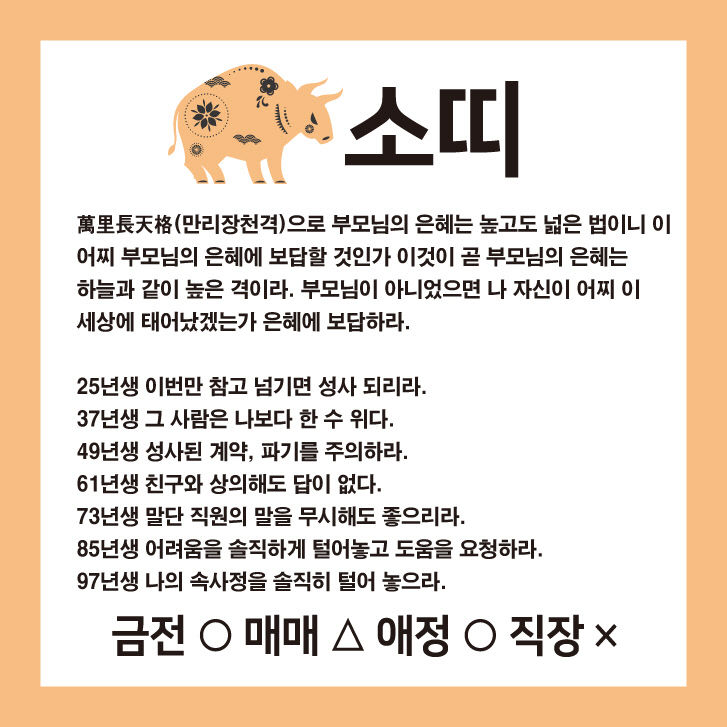 소띠

萬里長天格(만리장천격)으로 부모님의 은혜는 높고도 넓은 법이니 이 어찌 부모님의 은혜에 보답할 것인가 이것이 곧 부모님의 은혜는 하늘과 같이 높은 격이라. 부모님이 아니었으면 나 자신이 어찌 이 세상에 태어났겠는가 은혜에 보답하라.

25년생 이번만 참고 넘기면 성사 되리라.
37년생 그 사람은 나보다 한 수 위다.
49년생 성사된 계약, 파기를 주의하라.
61년생 친구와 상의해도 답이 없다.
73년생 말단 직원의 말을 무시해도 좋으리라.
85년생 어려움을 솔직하게 털어놓고 도움을 요청하라.
97년생 나의 속사정을 솔직히 털어 놓으라.

금전 ○ 매매 △ 애정 ○ 직장 ×